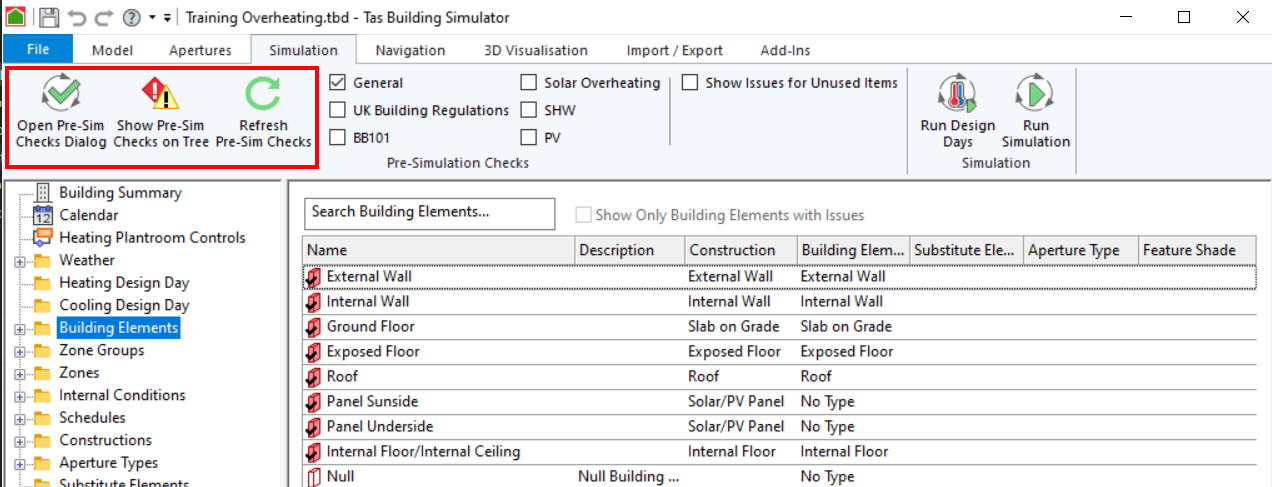 Training Overheating.tbd - Tas Building Simulator

File Model Apertures Simulation Navigation 3D Visualisation Import / Export Add-Ins

Open Pre-Sim Checks Dialog
Show Pre-Sim Checks on Tree
Refresh Pre-Sim Checks

General
UK Building Regulations
BB101
Solar Overheating
SHW
PV
Show Issues for Unused Items
Pre-Simulation Checks

Run Design Days
Run Simulation
Simulation

Building Summary
Calendar
Heating Plantroom Controls
Weather
Heating Design Day
Cooling Design Day
Building Elements
Zone Groups
Zones
Internal Conditions
Schedules
Constructions
Aperture Types
Substitute Elements

Search Building Elements...
Show Only Building Elements with Issues

| Name | Description | Construction | Building Elem... | Substitute Ele... | Aperture Type | Feature Shade |
|---|---|---|---|---|---|---|
| External Wall | | External Wall | External Wall | | | |
| Internal Wall | | Internal Wall | Internal Wall | | | |
| Ground Floor | | Slab on Grade | Slab on Grade | | | |
| Exposed Floor | | Exposed Floor | Exposed Floor | | | |
| Roof | | Roof | Roof | | | |
| Panel Sunside | | Solar/PV Panel | No Type | | | |
| Panel Underside | | Solar/PV Panel | No Type | | | |
| Internal Floor/Internal Ceiling | | Internal Floor | Internal Floor | | | |
| Null | Null Building ... | | No Type | | | |